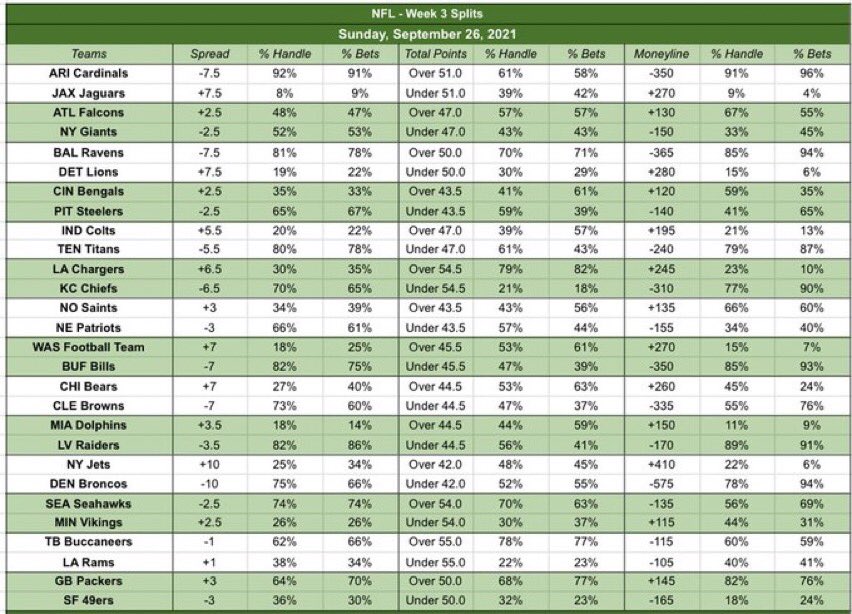 NFL - Week 3 Splits

Sunday, September 26, 2021

| Teams | Spread | % Handle | % Bets | Total Points | % Handle | % Bets | Moneyline | % Handle | % Bets |
|---|---|---|---|---|---|---|---|---|---|
| ARI Cardinals | -7.5 | 92% | 91% | Over 51.0 | 61% | 58% | -350 | 91% | 96% |
| JAX Jaguars | +7.5 | 8% | 9% | Under 51.0 | 39% | 42% | +270 | 9% | 4% |
| ATL Falcons | +2.5 | 48% | 47% | Over 47.0 | 57% | 57% | +130 | 67% | 55% |
| NY Giants | -2.5 | 52% | 53% | Under 47.0 | 43% | 43% | -150 | 33% | 45% |
| BAL Ravens | -7.5 | 81% | 78% | Over 50.0 | 70% | 71% | -365 | 85% | 94% |
| DET Lions | +7.5 | 19% | 22% | Under 50.0 | 30% | 29% | +280 | 15% | 6% |
| CIN Bengals | +2.5 | 35% | 33% | Over 43.5 | 41% | 61% | +120 | 59% | 35% |
| PIT Steelers | -2.5 | 65% | 67% | Under 43.5 | 59% | 39% | -140 | 41% | 65% |
| IND Colts | +5.5 | 20% | 22% | Over 47.0 | 39% | 57% | +195 | 21% | 13% |
| TEN Titans | -5.5 | 80% | 78% | Under 47.0 | 61% | 43% | -240 | 79% | 87% |
| LA Chargers | +6.5 | 30% | 35% | Over 54.5 | 79% | 82% | +245 | 23% | 10% |
| KC Chiefs | -6.5 | 70% | 65% | Under 54.5 | 21% | 18% | -310 | 77% | 90% |
| NO Saints | +3 | 34% | 39% | Over 43.5 | 43% | 56% | +135 | 66% | 60% |
| NE Patriots | -3 | 66% | 61% | Under 43.5 | 57% | 44% | -155 | 34% | 40% |
| WAS Football Team | +7 | 18% | 25% | Over 45.5 | 53% | 61% | +270 | 15% | 7% |
| BUF Bills | -7 | 82% | 75% | Under 45.5 | 47% | 39% | -350 | 85% | 93% |
| CHI Bears | +7 | 27% | 40% | Over 44.5 | 53% | 63% | +260 | 45% | 24% |
| CLE Browns | -7 | 73% | 60% | Under 44.5 | 47% | 37% | -335 | 55% | 76% |
| MIA Dolphins | +3.5 | 18% | 14% | Over 44.5 | 44% | 59% | +150 | 11% | 9% |
| LV Raiders | -3.5 | 82% | 86% | Under 44.5 | 56% | 41% | -170 | 89% | 91% |
| NY Jets | +10 | 25% | 34% | Over 42.0 | 48% | 45% | +410 | 22% | 6% |
| DEN Broncos | -10 | 75% | 66% | Under 42.0 | 52% | 55% | -575 | 78% | 94% |
| SEA Seahawks | -2.5 | 74% | 74% | Over 54.0 | 70% | 63% | -135 | 56% | 69% |
| MIN Vikings | +2.5 | 26% | 26% | Under 54.0 | 30% | 37% | +115 | 44% | 31% |
| TB Buccaneers | -1 | 62% | 66% | Over 55.0 | 78% | 77% | -115 | 60% | 59% |
| LA Rams | +1 | 38% | 34% | Under 55.0 | 22% | 23% | -105 | 40% | 41% |
| GB Packers | +3 | 64% | 70% | Over 50.0 | 68% | 77% | +145 | 82% | 76% |
| SF 49ers | -3 | 36% | 30% | Under 50.0 | 32% | 23% | -165 | 18% | 24% |